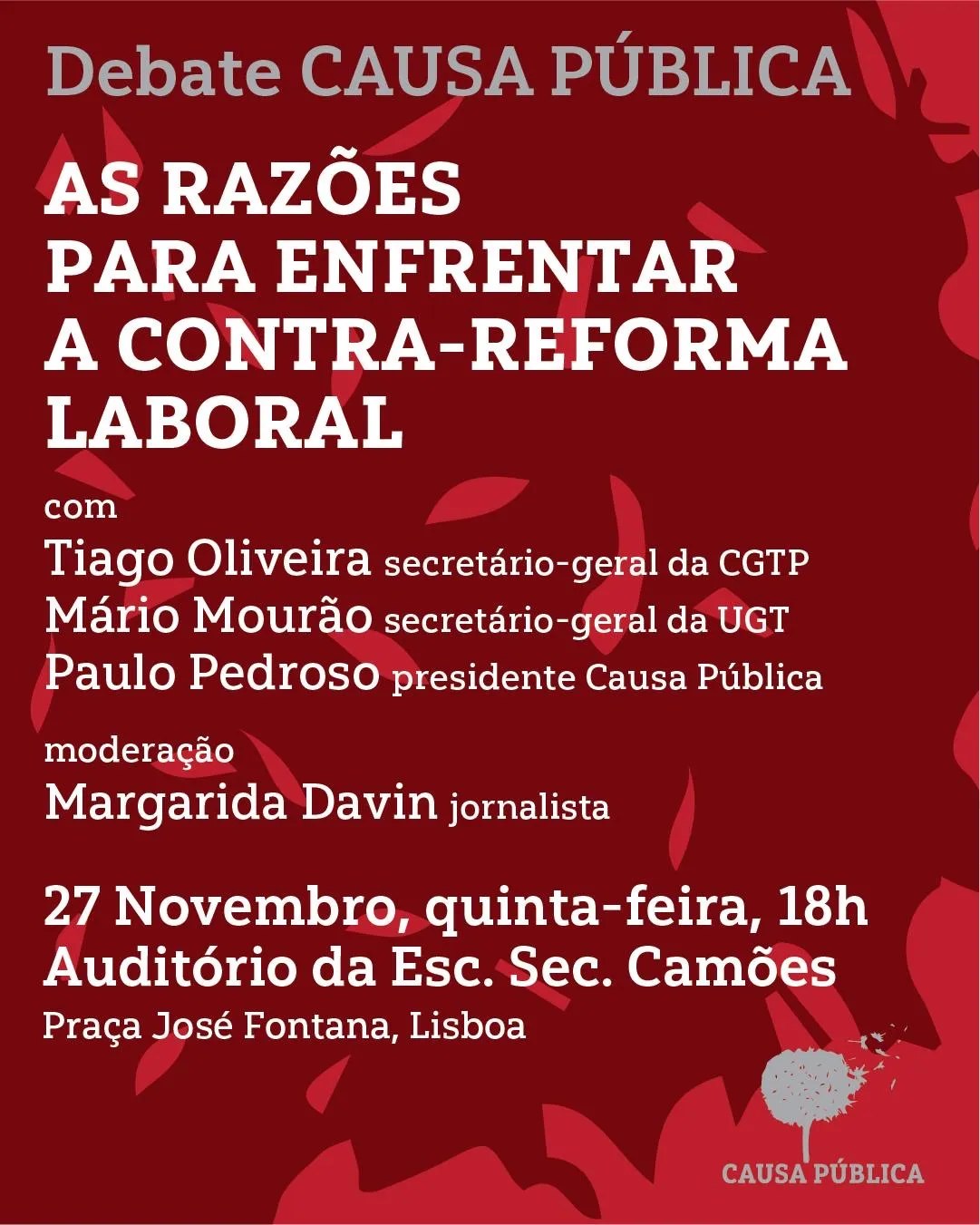 Debate CAUSA PÚBLICA

AS RAZÕES PARA ENFRENTAR A CONTRA-REFORMA LABORAL

com
Tiago Oliveira secretário-geral da CGTP
Mário Mourão secretário-geral da UGT
Paulo Pedroso presidente Causa Pública

moderação
Margarida Davin jornalista

27 Novembro, quinta-feira, 18h
Auditório da Esc. Sec. Camões
Praça José Fontana, Lisboa

CAUSA PÚBLICA